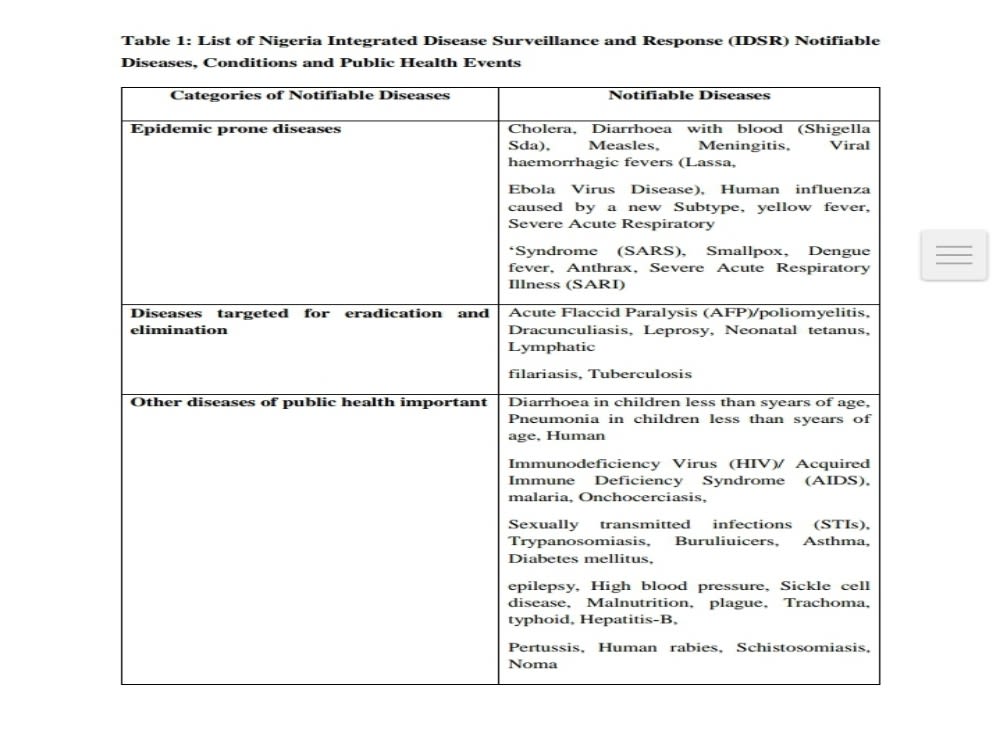 Table 1: List of Nigeria Integrated Disease Surveillance and Response (IDSR) Notifiable Diseases, Conditions and Public Health Events

| Categories of Notifiable Diseases | Notifiable Diseases |
|---|---|
| Epidemic prone diseases | Cholera, Diarrhoea with blood (Shigella Sda), Measles, Meningitis, Viral haemorrhagic fevers (Lassa, Ebola Virus Disease), Human influenza caused by a new Subtype, yellow fever, Severe Acute Respiratory 'Syndrome (SARS), Smallpox, Dengue fever, Anthrax, Severe Acute Respiratory Illness (SARI) |
| Diseases targeted for eradication and elimination | Acute Flaccid Paralysis (AFP)/poliomyelitis, Dracunculiasis, Leprosy, Neonatal tetanus, Lymphatic filariasis, Tuberculosis |
| Other diseases of public health important | Diarrhoea in children less than syears of age, Pneumonia in children less than syears of age, Human Immunodeficiency Virus (HIV)/ Acquired Immune Deficiency Syndrome (AIDS), malaria, Onchocerciasis, Sexually transmitted infections (STIs), Trypanosomiasis, Buruliuicers, Asthma, Diabetes mellitus, epilepsy, High blood pressure, Sickle cell disease, Malnutrition, plague, Trachoma, typhoid, Hepatitis-B, Pertussis, Human rabies, Schistosomiasis, Noma |